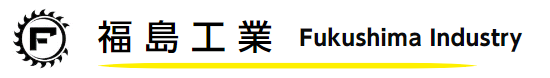 F

福島工業 Fukushima Industry